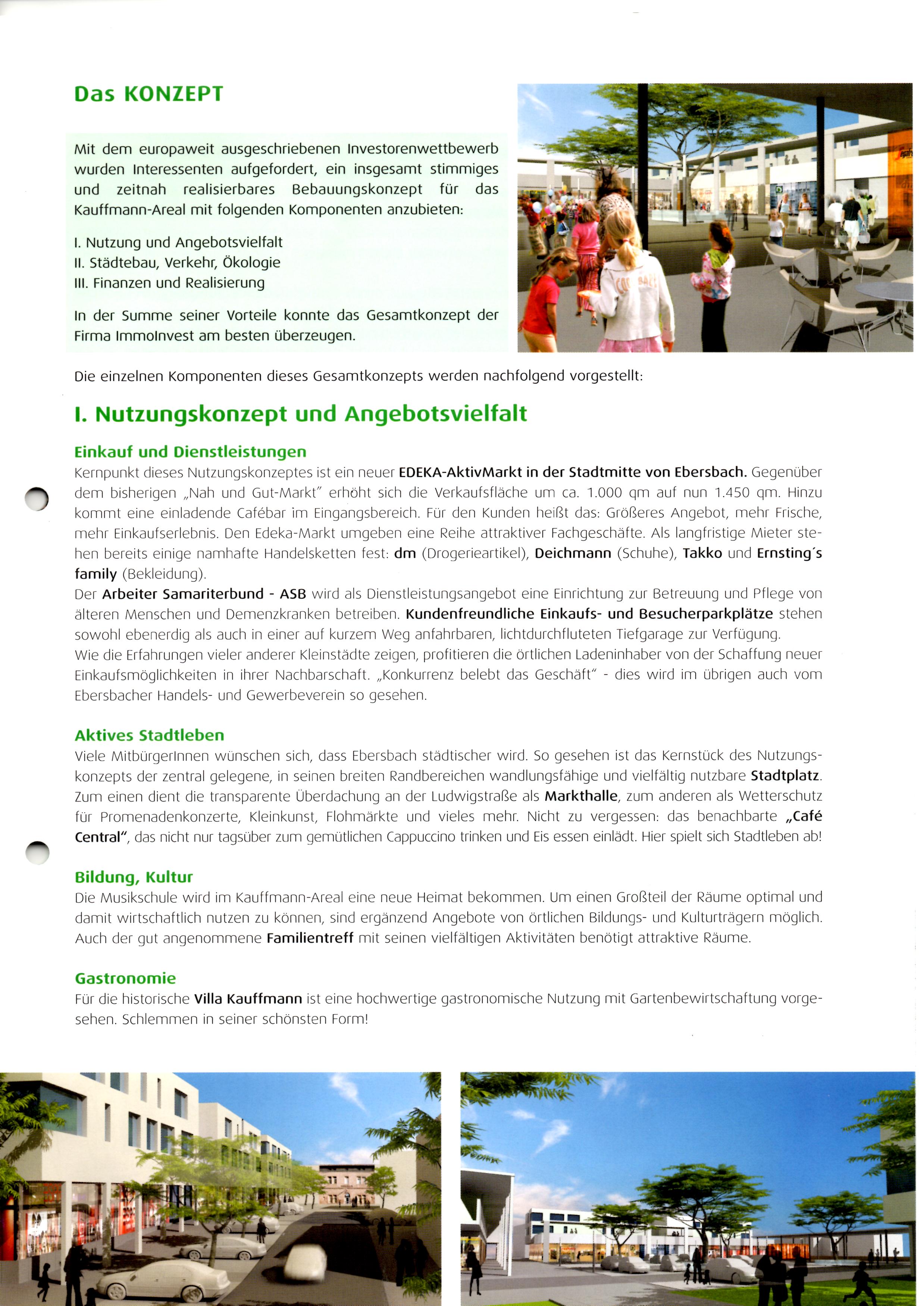 Das KONZEPT

Mit dem europaweit ausgeschriebenen Investorenwettbewerb wurden Interessenten aufgefordert, ein insgesamt stimmiges und zeitnah realisierbares Bebauungskonzept für das Kauffmann-Areal mit folgenden Komponenten anzubieten:

I. Nutzung und Angebotsvielfalt
II. Städtebau, Verkehr, Ökologie
III. Finanzen und Realisierung

In der Summe seiner Vorteile konnte das Gesamtkonzept der Firma ImmoInvest am besten überzeugen.

Die einzelnen Komponenten dieses Gesamtkonzepts werden nachfolgend vorgestellt:

I. Nutzungskonzept und Angebotsvielfalt

Einkauf und Dienstleistungen
Kernpunkt dieses Nutzungskonzeptes ist ein neuer EDEKA-AktivMarkt in der Stadtmitte von Ebersbach. Gegenüber dem bisherigen „Nah und Gut-Markt" erhöht sich die Verkaufsfläche um ca. 1.000 qm auf nun 1.450 qm. Hinzu kommt eine einladende Cafébar im Eingangsbereich. Für den Kunden heißt das: Größeres Angebot, mehr Frische, mehr Einkaufserlebnis. Den Edeka-Markt umgeben eine Reihe attraktiver Fachgeschäfte. Als langfristige Mieter stehen bereits einige namhafte Handelsketten fest: dm (Drogerieartikel), Deichmann (Schuhe), Takko und Ernsting's family (Bekleidung).
Der Arbeiter Samariterbund - ASB wird als Dienstleistungsangebot eine Einrichtung zur Betreuung und Pflege von älteren Menschen und Demenzkranken betreiben. Kundenfreundliche Einkaufs- und Besucherparkplätze stehen sowohl ebenerdig als auch in einer auf kurzem Weg anfahrbaren, lichtdurchfluteten Tiefgarage zur Verfügung.
Wie die Erfahrungen vieler anderer Kleinstädte zeigen, profitieren die örtlichen Ladeninhaber von der Schaffung neuer Einkaufsmöglichkeiten in ihrer Nachbarschaft. „Konkurrenz belebt das Geschäft" - dies wird im übrigen auch vom Ebersbacher Handels- und Gewerbeverein so gesehen.

Aktives Stadtleben
Viele MitbürgerInnen wünschen sich, dass Ebersbach städtischer wird. So gesehen ist das Kernstück des Nutzungskonzepts der zentral gelegene, in seinen breiten Randbereichen wandlungsfähige und vielfältig nutzbare Stadtplatz. Zum einen dient die transparente Überdachung an der Ludwigstraße als Markthalle, zum anderen als Wetterschutz für Promenadenkonzerte, Kleinkunst, Flohmärkte und vieles mehr. Nicht zu vergessen: das benachbarte „Café Central", das nicht nur tagsüber zum gemütlichen Cappuccino trinken und Eis essen einlädt. Hier spielt sich Stadtleben ab!

Bildung, Kultur
Die Musikschule wird im Kauffmann-Areal eine neue Heimat bekommen. Um einen Großteil der Räume optimal und damit wirtschaftlich nutzen zu können, sind ergänzend Angebote von örtlichen Bildungs- und Kulturträgern möglich. Auch der gut angenommene Familientreff mit seinen vielfältigen Aktivitäten benötigt attraktive Räume.

Gastronomie
Für die historische Villa Kauffmann ist eine hochwertige gastronomische Nutzung mit Gartenbewirtschaftung vorgesehen. Schlemmen in seiner schönsten Form!